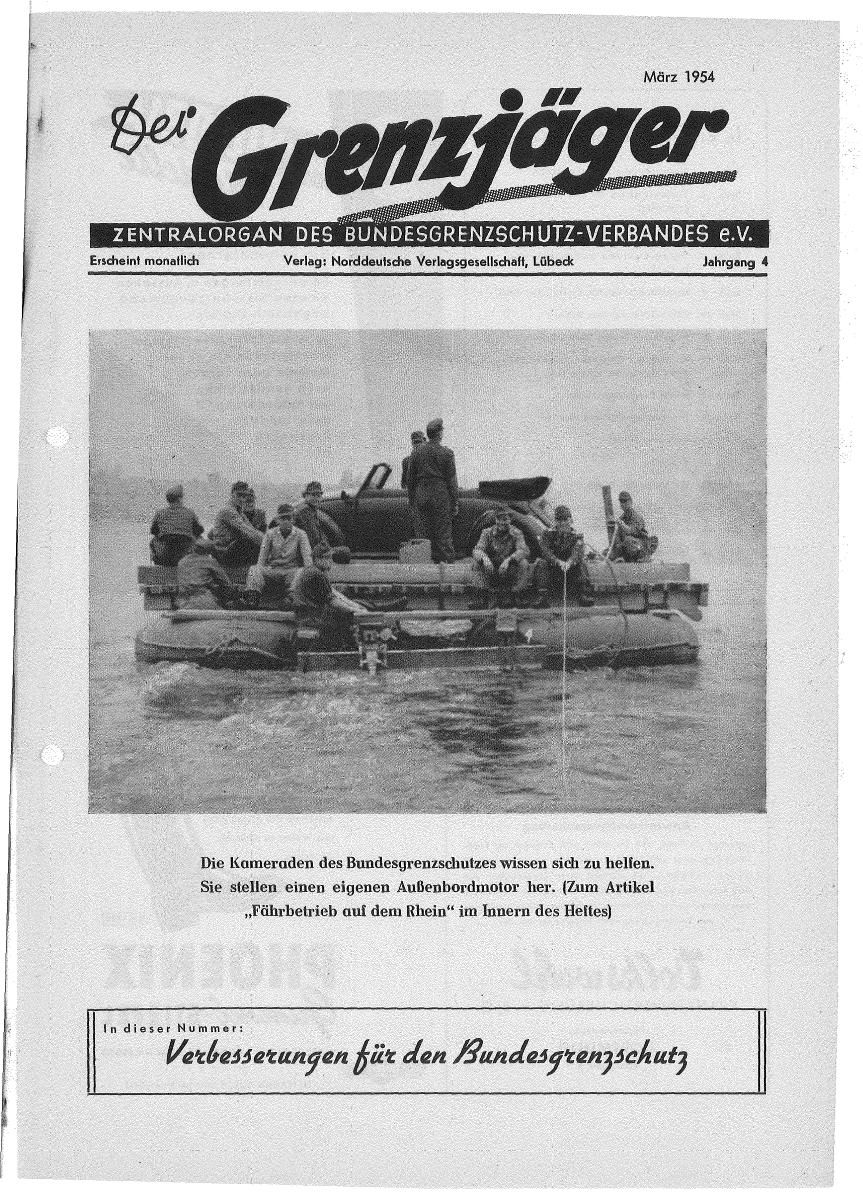 März 1954

Der Grenzjäger

ZENTRALORGAN DES BUNDESGRENZSCHUTZ-VERBANDES e.V.

Erscheint monatlich Verlag: Norddeutsche Verlagsgesellschaft, Lübeck Jahrgang 4

Die Kameraden des Bundesgrenzschutzes wissen sich zu helfen. Sie stellen einen eigenen Außenbordmotor her. (Zum Artikel „Fährbetrieb auf dem Rhein" im Innern des Heftes)

In dieser Nummer:

Verbesserungen für den Bundesgrenzschutz